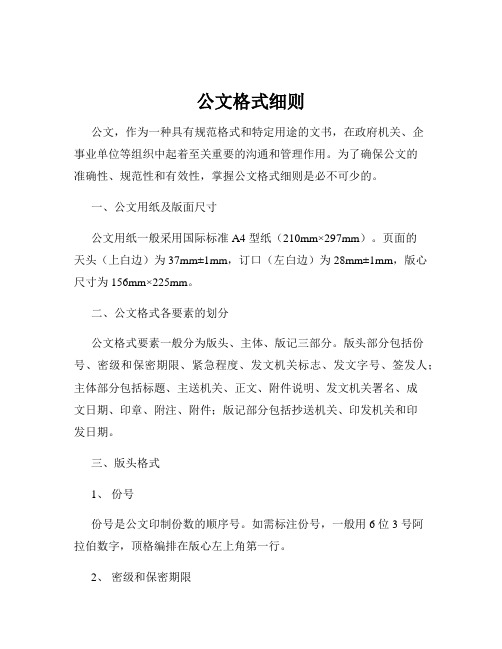 公文格式细则

公文，作为一种具有规范格式和特定用途的文书，在政府机关、企事业单位等组织中起着至关重要的沟通和管理作用。为了确保公文的准确性、规范性和有效性，掌握公文格式细则是必不可少的。

一、公文用纸及版面尺寸

公文用纸一般采用国际标准 A4 型纸（210mm×297mm）。页面的天头（上白边）为 37mm±1mm，订口（左白边）为 28mm±1mm，版心尺寸为 156mm×225mm。

二、公文格式各要素的划分

公文格式要素一般分为版头、主体、版记三部分。版头部分包括份号、密级和保密期限、紧急程度、发文机关标志、发文字号、签发人；主体部分包括标题、主送机关、正文、附件说明、发文机关署名、成文日期、印章、附注、附件；版记部分包括抄送机关、印发机关和印发日期。

三、版头格式

1、 份号

份号是公文印制份数的顺序号。如需标注份号，一般用 6 位 3 号阿拉伯数字，顶格编排在版心左上角第一行。

2、 密级和保密期限